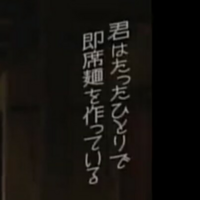 君はたったひとりで
即席麺を作っている